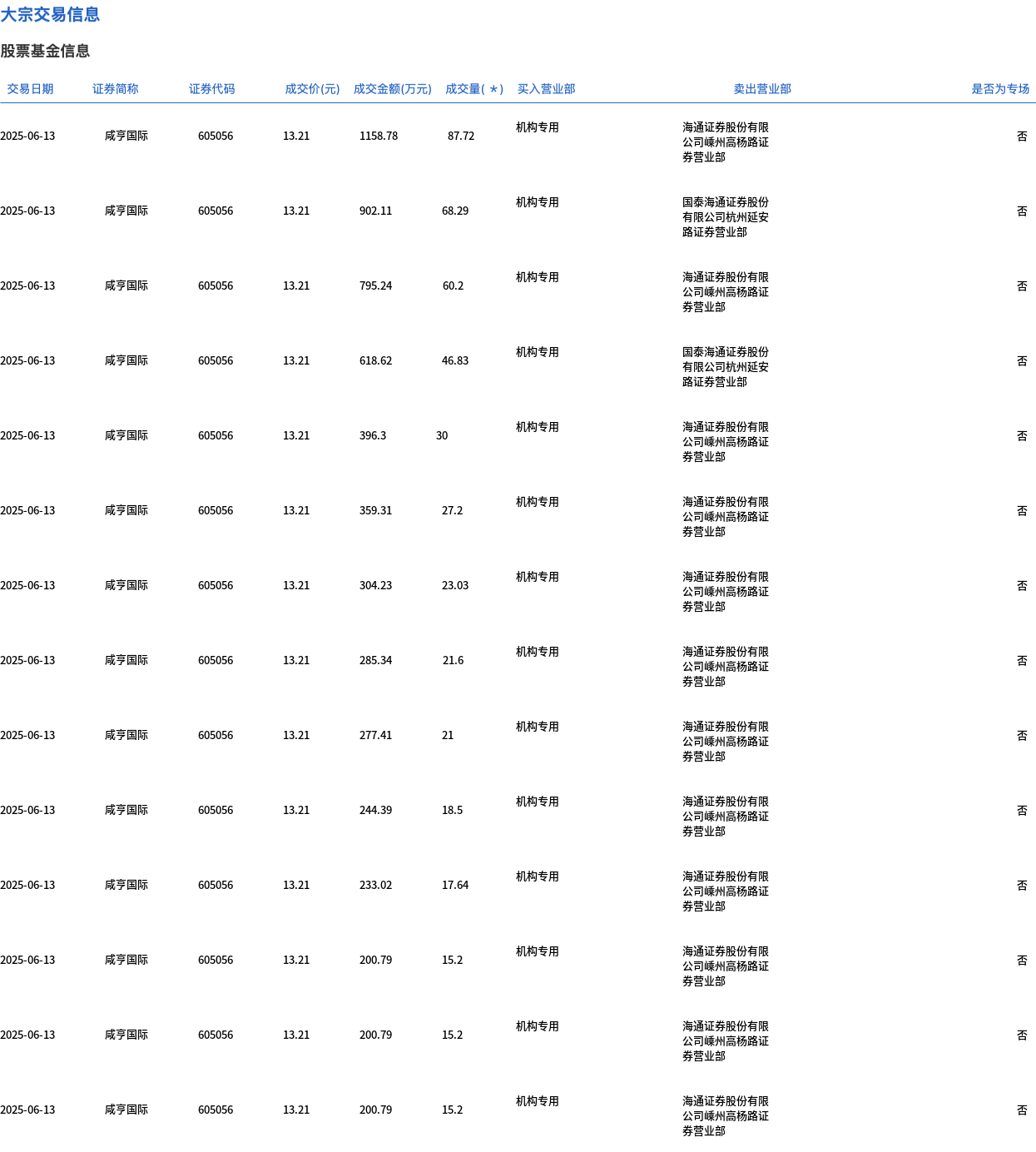 大宗交易信息

股票基金信息

| 交易日期 | 证券简称 | 证券代码 | 成交价(元) | 成交金额(万元) | 成交量(*) | 买入营业部 | 卖出营业部 | 是否为专场 |
|---|---|---|---|---|---|---|---|---|
| 2025-06-13 | 咸亨国际 | 605056 | 13.21 | 1158.78 | 87.72 | 机构专用 | 海通证券股份有限公司嵊州高杨路证券营业部 | 否 |
| 2025-06-13 | 咸亨国际 | 605056 | 13.21 | 902.11 | 68.29 | 机构专用 | 国泰海通证券股份有限公司杭州延安路证券营业部 | 否 |
| 2025-06-13 | 咸亨国际 | 605056 | 13.21 | 795.24 | 60.2 | 机构专用 | 海通证券股份有限公司嵊州高杨路证券营业部 | 否 |
| 2025-06-13 | 咸亨国际 | 605056 | 13.21 | 618.62 | 46.83 | 机构专用 | 国泰海通证券股份有限公司杭州延安路证券营业部 | 否 |
| 2025-06-13 | 咸亨国际 | 605056 | 13.21 | 396.3 | 30 | 机构专用 | 海通证券股份有限公司嵊州高杨路证券营业部 | 否 |
| 2025-06-13 | 咸亨国际 | 605056 | 13.21 | 359.31 | 27.2 | 机构专用 | 海通证券股份有限公司嵊州高杨路证券营业部 | 否 |
| 2025-06-13 | 咸亨国际 | 605056 | 13.21 | 304.23 | 23.03 | 机构专用 | 海通证券股份有限公司嵊州高杨路证券营业部 | 否 |
| 2025-06-13 | 咸亨国际 | 605056 | 13.21 | 285.34 | 21.6 | 机构专用 | 海通证券股份有限公司嵊州高杨路证券营业部 | 否 |
| 2025-06-13 | 咸亨国际 | 605056 | 13.21 | 277.41 | 21 | 机构专用 | 海通证券股份有限公司嵊州高杨路证券营业部 | 否 |
| 2025-06-13 | 咸亨国际 | 605056 | 13.21 | 244.39 | 18.5 | 机构专用 | 海通证券股份有限公司嵊州高杨路证券营业部 | 否 |
| 2025-06-13 | 咸亨国际 | 605056 | 13.21 | 233.02 | 17.64 | 机构专用 | 海通证券股份有限公司嵊州高杨路证券营业部 | 否 |
| 2025-06-13 | 咸亨国际 | 605056 | 13.21 | 200.79 | 15.2 | 机构专用 | 海通证券股份有限公司嵊州高杨路证券营业部 | 否 |
| 2025-06-13 | 咸亨国际 | 605056 | 13.21 | 200.79 | 15.2 | 机构专用 | 海通证券股份有限公司嵊州高杨路证券营业部 | 否 |
| 2025-06-13 | 咸亨国际 | 605056 | 13.21 | 200.79 | 15.2 | 机构专用 | 海通证券股份有限公司嵊州高杨路证券营业部 | 否 |